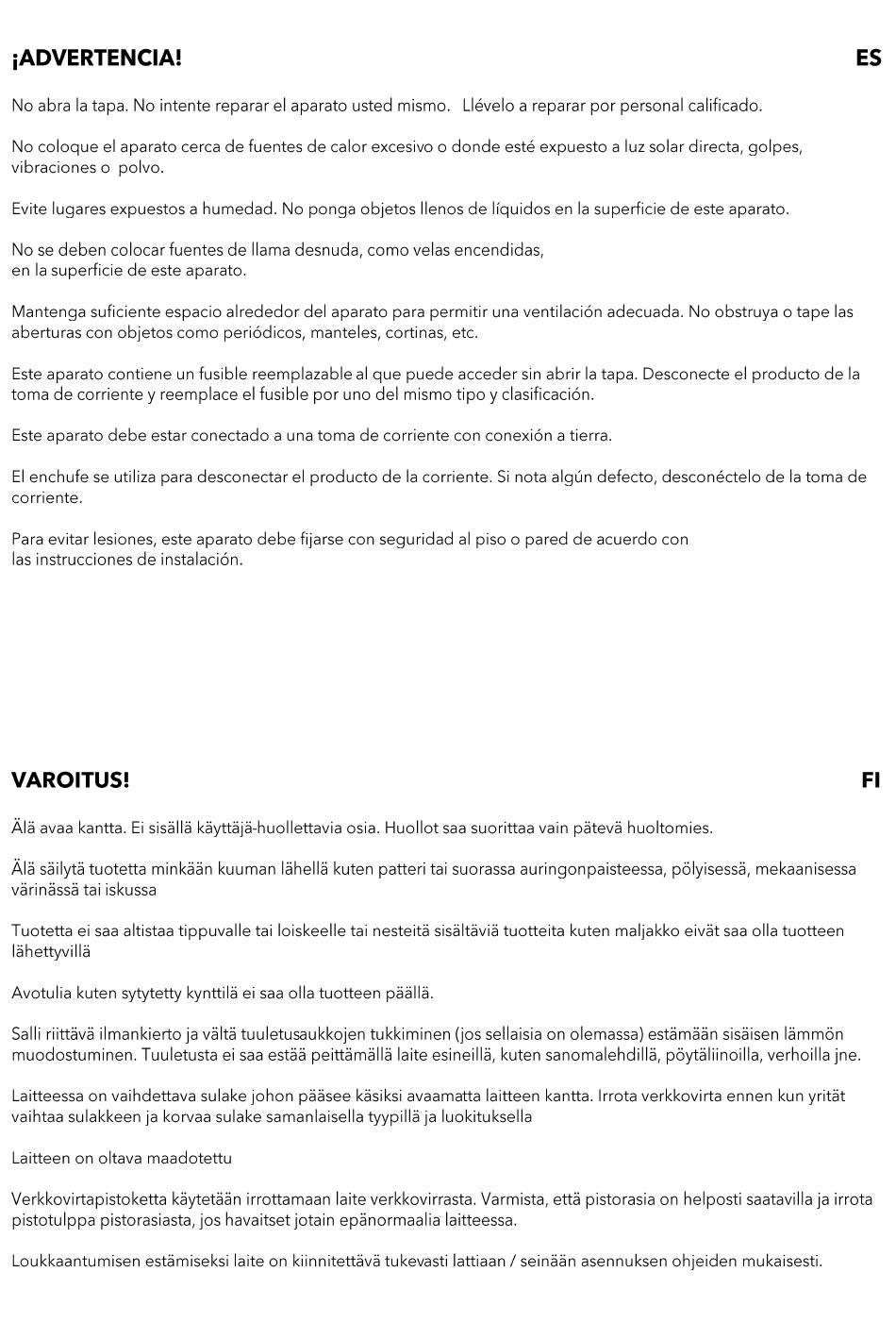 ¡ADVERTENCIA! ES

No abra la tapa. No intente reparar el aparato usted mismo. Llévelo a reparar por personal calificado.

No coloque el aparato cerca de fuentes de calor excesivo o donde esté expuesto a luz solar directa, golpes, vibraciones o polvo.

Evite lugares expuestos a humedad. No ponga objetos llenos de líquidos en la superficie de este aparato.

No se deben colocar fuentes de llama desnuda, como velas encendidas, en la superficie de este aparato.

Mantenga suficiente espacio alrededor del aparato para permitir una ventilación adecuada. No obstruya o tape las aberturas con objetos como periódicos, manteles, cortinas, etc.

Este aparato contiene un fusible reemplazable al que puede acceder sin abrir la tapa. Desconecte el producto de la toma de corriente y reemplace el fusible por uno del mismo tipo y clasificación.

Este aparato debe estar conectado a una toma de corriente con conexión a tierra.

El enchufe se utiliza para desconectar el producto de la corriente. Si nota algún defecto, desconéctelo de la toma de corriente.

Para evitar lesiones, este aparato debe fijarse con seguridad al piso o pared de acuerdo con las instrucciones de instalación.

VAROITUS! FI

Älä avaa kantta. Ei sisällä käyttäjä-huollettavia osia. Huollot saa suorittaa vain pätevä huoltomies.

Älä säilytä tuotetta minkään kuuman lähellä kuten patteri tai suorassa auringonpaisteessa, pölyisessä, mekaanisessa värinässä tai iskussa

Tuotetta ei saa altistaa tippuvalle tai loiskeelle tai nesteitä sisältäviä tuotteita kuten maljakko eivät saa olla tuotteen lähettyvillä

Avotulia kuten sytytetty kynttilä ei saa olla tuotteen päällä.

Salli riittävä ilmankierto ja vältä tuuletusaukkojen tukkiminen (jos sellaisia on olemassa) estämään sisäisen lämmön muodostuminen. Tuuletusta ei saa estää peittämällä laite esineillä, kuten sanomalehdillä, pöytäliinoilla, verhoilla jne.

Laitteessa on vaihdettava sulake johon pääsee käsiksi avaamatta laitteen kantta. Irrota verkkovirta ennen kun yrität vaihtaa sulakkeen ja korvaa sulake samanlaisella tyypillä ja luokituksella

Laitteen on oltava maadotettu

Verkkovirtapistoketta käytetään irrottamaan laite verkkovirrasta. Varmista, että pistorasia on helposti saatavilla ja irrota pistotulppa pistorasiasta, jos havaitset jotain epänormaalia laitteessa.

Loukkaantumisen estämiseksi laite on kiinnitettävä tukevasti lattiaan / seinään asennuksen ohjeiden mukaisesti.